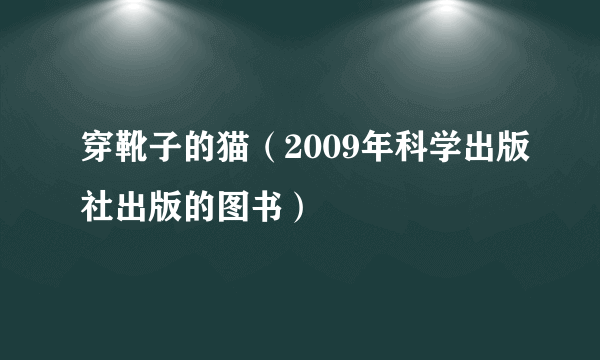 穿靴子的猫（2009年科学出版社出版的图书）